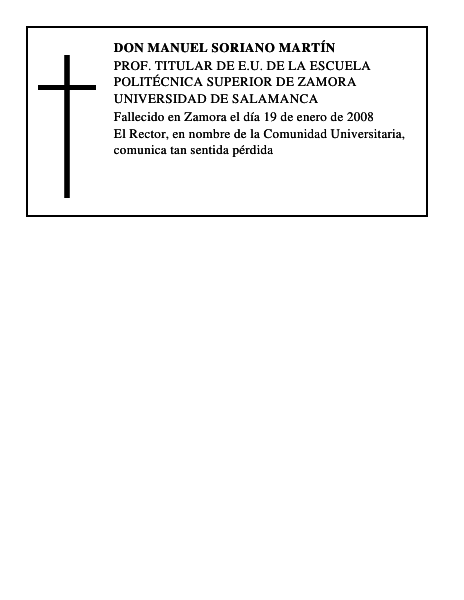 DON MANUEL SORIANO MARTÍN
PROF. TITULAR DE E.U. DE LA ESCUELA POLITÉCNICA SUPERIOR DE ZAMORA
UNIVERSIDAD DE SALAMANCA
Fallecido en Zamora el día 19 de enero de 2008
El Rector, en nombre de la Comunidad Universitaria, comunica tan sentida pérdida